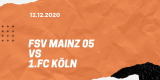 12.12.2020

FSV MAINZ 05
VS
1.FC KÖLN